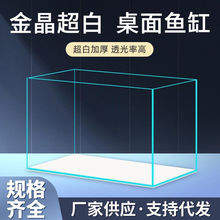 金晶超白 桌面鱼缸

超白加厚 透光率高

规格齐全

厂家供应·支持代发